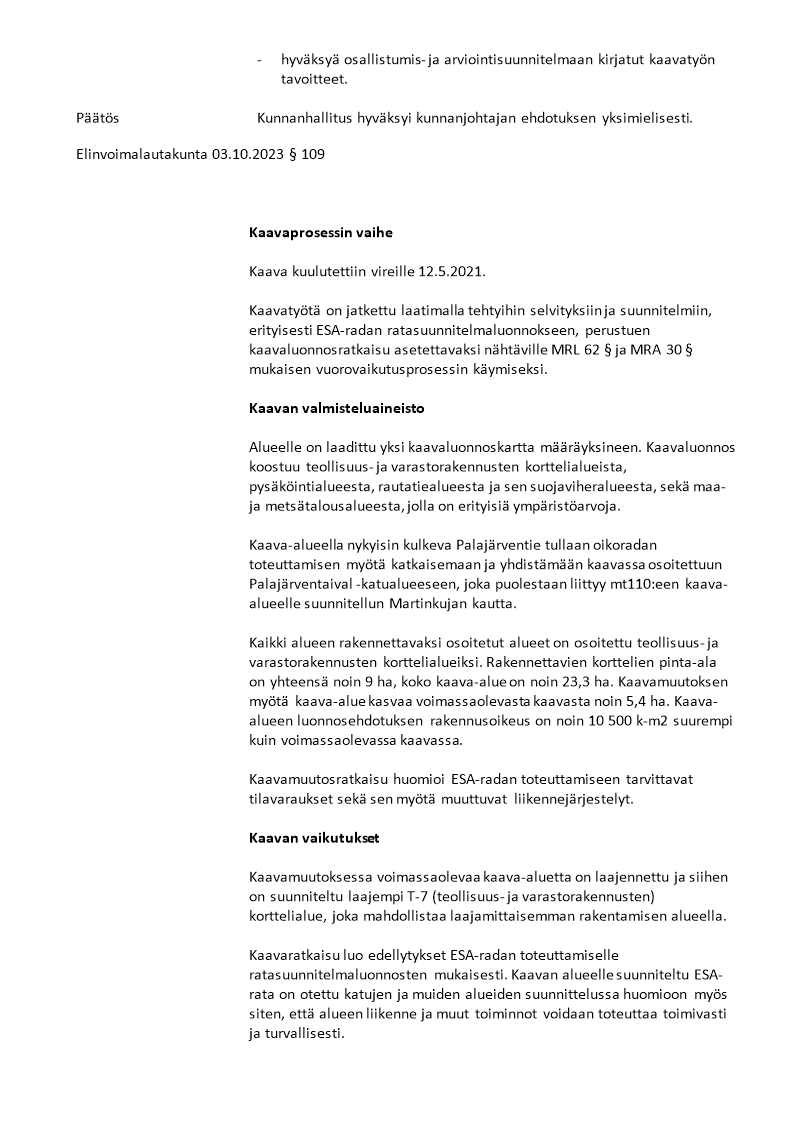 - hyväksyä osallistumis- ja arviointisuunnitelmaan kirjatut kaavatyön tavoitteet.

Päätös

Kunnanhallitus hyväksyi kunnanjohtajan ehdotuksen yksimielisesti.

Elinvoimalautakunta 03.10.2023 § 109

**Kaavaprosessin vaihe**

Kaava kuulutettiin vireille 12.5.2021.

Kaavatyötä on jatkettu laatimalla tehtyihin selvityksiin ja suunnitelmiin, erityisesti ESA-radan ratasuunnitelmaluonnokseen, perustuen kaavaluonnosratkaisu asetettavaksi nähtäville MRL 62 § ja MRA 30 § mukaisen vuorovaikutusprosessin käymiseksi.

**Kaavan valmisteluaineisto**

Alueelle on laadittu yksi kaavaluonnoskartta määräyksineen. Kaavaluonnos koostuu teollisuus- ja varastorakennusten korttelialueista, pysäköintialueesta, rautatiealueesta ja sen suojaviheralueesta, sekä maa- ja metsätalousalueesta, jolla on erityisiä ympäristöarvoja.

Kaava-alueella nykyisin kulkeva Palajärventie tullaan oikoradan toteuttamisen myötä katkaisemaan ja yhdistämään kaavassa osoitettuun Palajärventaival -katualueeseen, joka puolestaan liittyy mt110:een kaava-alueelle suunnitellun Martinkujan kautta.

Kaikki alueen rakennettavaksi osoitetut alueet on osoitettu teollisuus- ja varastorakennusten korttelialueiksi. Rakennettavien korttelien pinta-ala on yhteensä noin 9 ha, koko kaava-alue on noin 23,3 ha. Kaavamuutoksen myötä kaava-alue kasvaa voimassaolevasta kaavasta noin 5,4 ha. Kaava-alueen luonnosehdotuksen rakennusoikeus on noin 10 500 k-m2 suurempi kuin voimassaolevassa kaavassa.

Kaavamuutosratkaisu huomioi ESA-radan toteuttamiseen tarvittavat tilavaraukset sekä sen myötä muuttuvat liikennejärjestelyt.

**Kaavan vaikutukset**

Kaavamuutoksessa voimassaolevaa kaava-aluetta on laajennettu ja siihen on suunniteltu laajempi T-7 (teollisuus- ja varastorakennusten) korttelialue, joka mahdollistaa laajamittaisemman rakentamisen alueella.

Kaavaratkaisu luo edellytykset ESA-radan toteuttamiselle ratasuunnitelmaluonnosten mukaisesti. Kaavan alueelle suunniteltu ESA-rata on otettu katujen ja muiden alueiden suunnittelussa huomioon myös siten, että alueen liikenne ja muut toiminnot voidaan toteuttaa toimivasti ja turvallisesti.